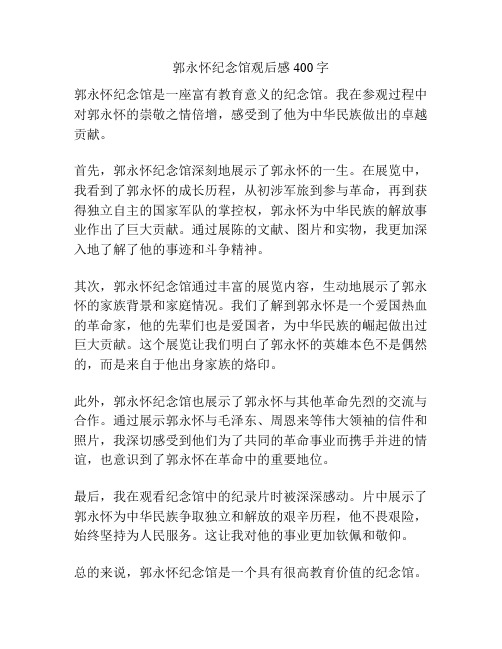 郭永怀纪念馆观后感 400 字

郭永怀纪念馆是一座富有教育意义的纪念馆。我在参观过程中对郭永怀的崇敬之情倍增，感受到了他为中华民族做出的卓越贡献。

首先，郭永怀纪念馆深刻地展示了郭永怀的一生。在展览中，我看到了郭永怀的成长历程，从初涉军旅到参与革命，再到获得独立自主的国家军队的掌控权，郭永怀为中华民族的解放事业作出了巨大贡献。通过展陈的文献、图片和实物，我更加深入地了解了他的事迹和斗争精神。

其次，郭永怀纪念馆通过丰富的展览内容，生动地展示了郭永怀的家族背景和家庭情况。我们了解到郭永怀是一个爱国热血的革命家，他的先辈们也是爱国者，为中华民族的崛起做出过巨大贡献。这个展览让我们明白了郭永怀的英雄本色不是偶然的，而是来自于他出身家族的烙印。

此外，郭永怀纪念馆也展示了郭永怀与其他革命先烈的交流与合作。通过展示郭永怀与毛泽东、周恩来等伟大领袖的信件和照片，我深切感受到他们为了共同的革命事业而携手并进的情谊，也意识到了郭永怀在革命中的重要地位。

最后，我在观看纪念馆中的纪录片时被深深感动。片中展示了郭永怀为中华民族争取独立和解放的艰辛历程，他不畏艰险，始终坚持为人民服务。这让我对他的事业更加钦佩和敬仰。

总的来说，郭永怀纪念馆是一个具有很高教育价值的纪念馆。